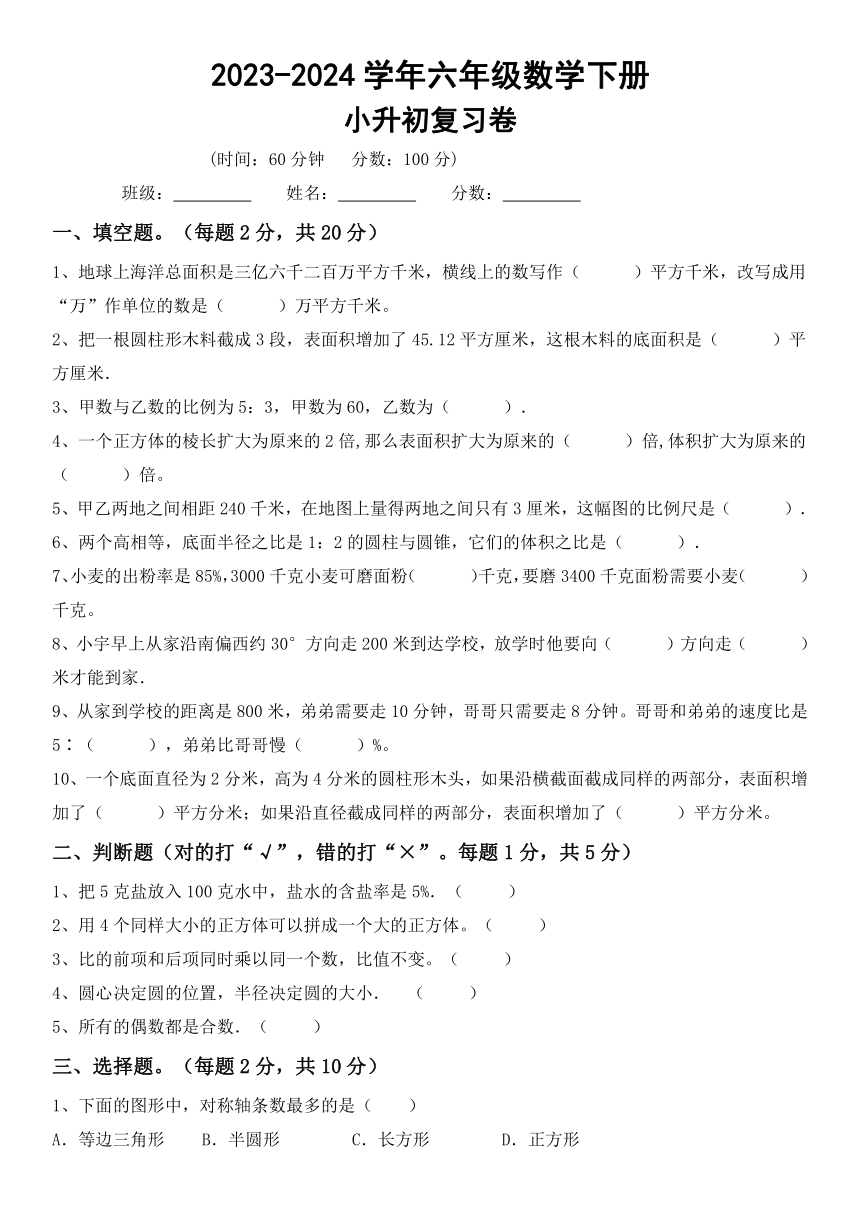 2023-2024 学年六年级数学下册
小升初复习卷

(时间：60 分钟　分数：100 分)

班级：________　姓名：________　分数：________

一、填空题。（每题 2 分，共 20 分）

1、地球上海洋总面积是三亿六千二百万平方千米，横线上的数写作（　　）平方千米，改写成用“万”作单位的数是（　　）万平方千米。

2、把一根圆柱形木料截成 3 段，表面积增加了 45.12 平方厘米，这根木料的底面积是（　　）平方厘米.

3、甲数与乙数的比例为 5：3，甲数为 60，乙数为（　　）.

4、一个正方体的棱长扩大为原来的 2 倍,那么表面积扩大为原来的（　　）倍,体积扩大为原来的（　　）倍。

5、甲乙两地之间相距 240 千米，在地图上量得两地之间只有 3 厘米，这幅图的比例尺是（　　）.

6、两个高相等，底面半径之比是 1：2 的圆柱与圆锥，它们的体积之比是（　　）.

7、小麦的出粉率是 85%，3000 千克小麦可磨面粉(　　)千克，要磨 3400 千克面粉需要小麦(　　)千克。

8、小宇早上从家沿南偏西约 30° 方向走 200 米到达学校，放学时他要向（　　）方向走（　　）米才能到家.

9、从家到学校的距离是 800 米，弟弟需要走 10 分钟，哥哥只需要走 8 分钟。哥哥和弟弟的速度比是 5：（　　），弟弟比哥哥慢（　　）%。

10、一个底面直径为 2 分米，高为 4 分米的圆柱形木头，如果沿横截面截成同样的两部分，表面积增加了（　　）平方分米；如果沿直径截成同样的两部分，表面积增加了（　　）平方分米。

二、判断题（对的打“√”，错的打“×”。每题 1 分，共 5 分）

1、把 5 克盐放入 100 克水中，盐水的含盐率是 5%. （　　）

2、用 4 个同样大小的正方体可以拼成一个大的正方体。（　　）

3、比的前项和后项同时乘以同一个数，比值不变。（　　）

4、圆心决定圆的位置，半径决定圆的大小.　（　　）

5、所有的偶数都是合数. （　　）

三、选择题。（每题 2 分，共 10 分）

1、下面的图形中，对称轴条数最多的是（　　）

A. 等边三角形　B. 半圆形　C. 长方形　D. 正方形